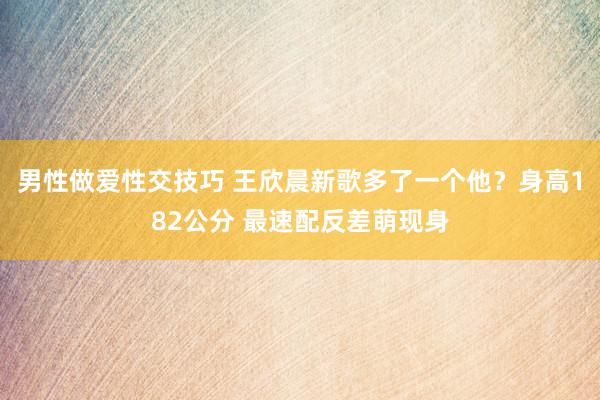 男性做爱性交技巧 王欣晨新歌多了一个他？身高182公分 最速配反差萌现身